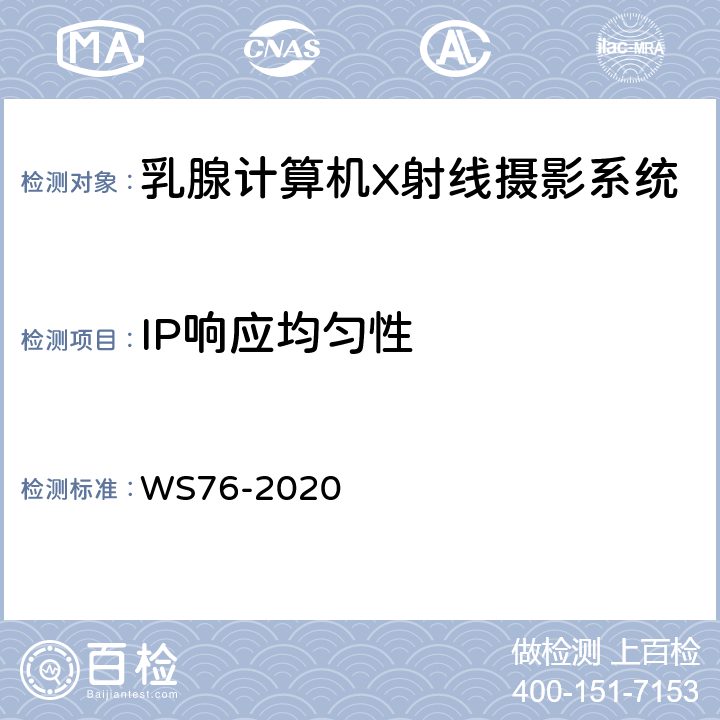 MA CNAS ilac-MRA

检测对象：乳腺计算机X射线摄影系统

检测项目：IP响应均匀性

检测标准：WS76-2020

百检
Baijiantest.com

做检测 上百检
400-151-7153